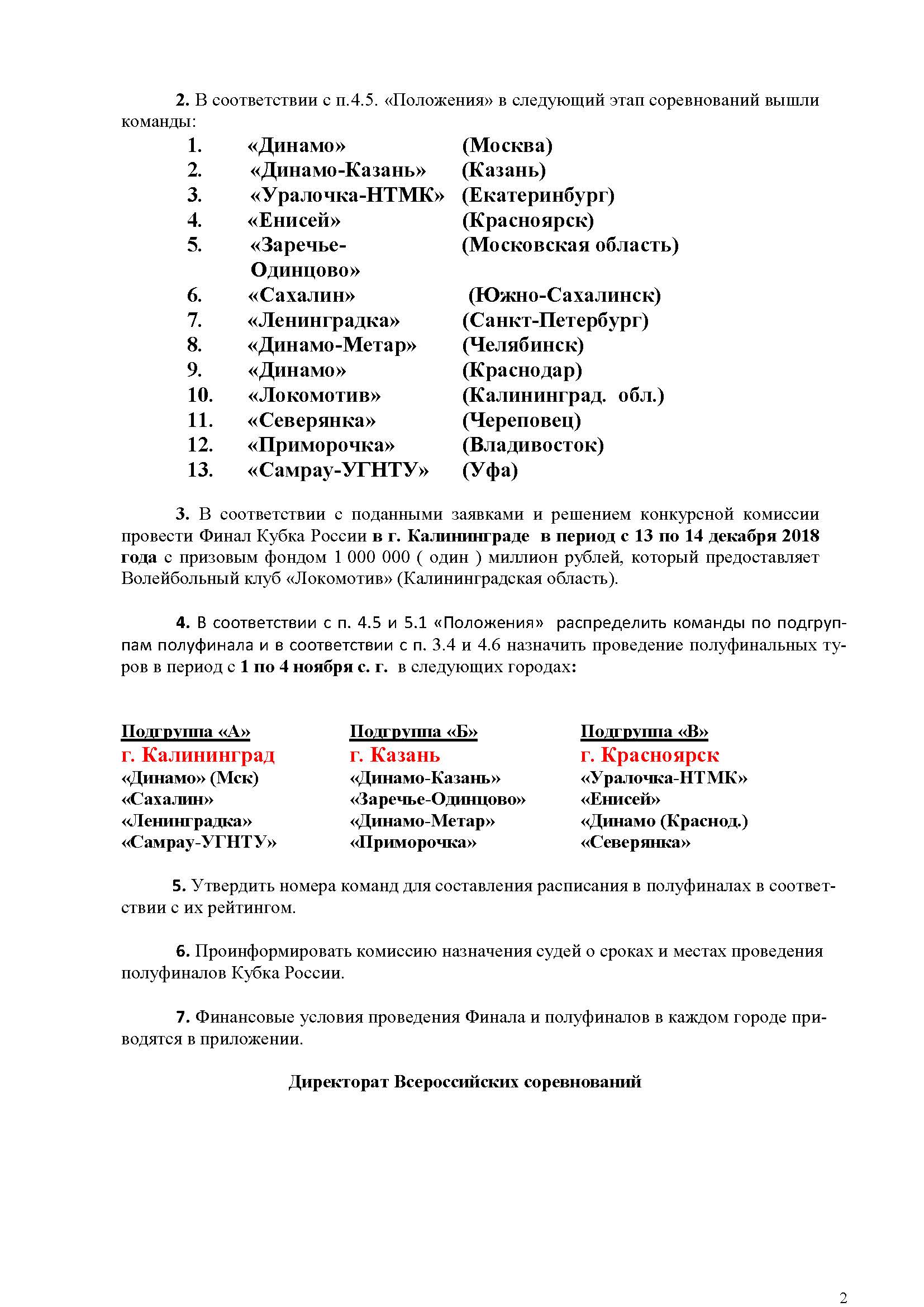 2. В соответствии с п.4.5. «Положения» в следующий этап соревнований вышли команды:

1. «Динамо» (Москва)
2. «Динамо-Казань» (Казань)
3. «Уралочка-НТМК» (Екатеринбург)
4. «Енисей» (Красноярск)
5. «Заречье-Одинцово» (Московская область)
6. «Сахалин» (Южно-Сахалинск)
7. «Ленинградка» (Санкт-Петербург)
8. «Динамо-Метар» (Челябинск)
9. «Динамо» (Краснодар)
10. «Локомотив» (Калининград. обл.)
11. «Северянка» (Череповец)
12. «Приморочка» (Владивосток)
13. «Самрау-УГНТУ» (Уфа)

3. В соответствии с поданными заявками и решением конкурсной комиссии провести Финал Кубка России в г. Калининграде в период с 13 по 14 декабря 2018 года с призовым фондом 1 000 000 ( один ) миллион рублей, который предоставляет Волейбольный клуб «Локомотив» (Калининградская область).

4. В соответствии с п. 4.5 и 5.1 «Положения» распределить команды по подгруппам полуфинала и в соответствии с п. 3.4 и 4.6 назначить проведение полуфинальных туров в период с 1 по 4 ноября с. г. в следующих городах:

Подгруппа «А»
г. Калининград
«Динамо» (Мск)
«Сахалин»
«Ленинградка»
«Самрау-УГНТУ»

Подгруппа «Б»
г. Казань
«Динамо-Казань»
«Заречье-Одинцово»
«Динамо-Метар»
«Приморочка»

Подгруппа «В»
г. Красноярск
«Уралочка-НТМК»
«Енисей»
«Динамо (Краснод.)
«Северянка»

5. Утвердить номера команд для составления расписания в полуфиналах в соответствии с их рейтингом.

6. Проинформировать комиссию назначения судей о сроках и местах проведения полуфиналов Кубка России.

7. Финансовые условия проведения Финала и полуфиналов в каждом городе приводятся в приложении.

Директорат Всероссийских соревнований

2